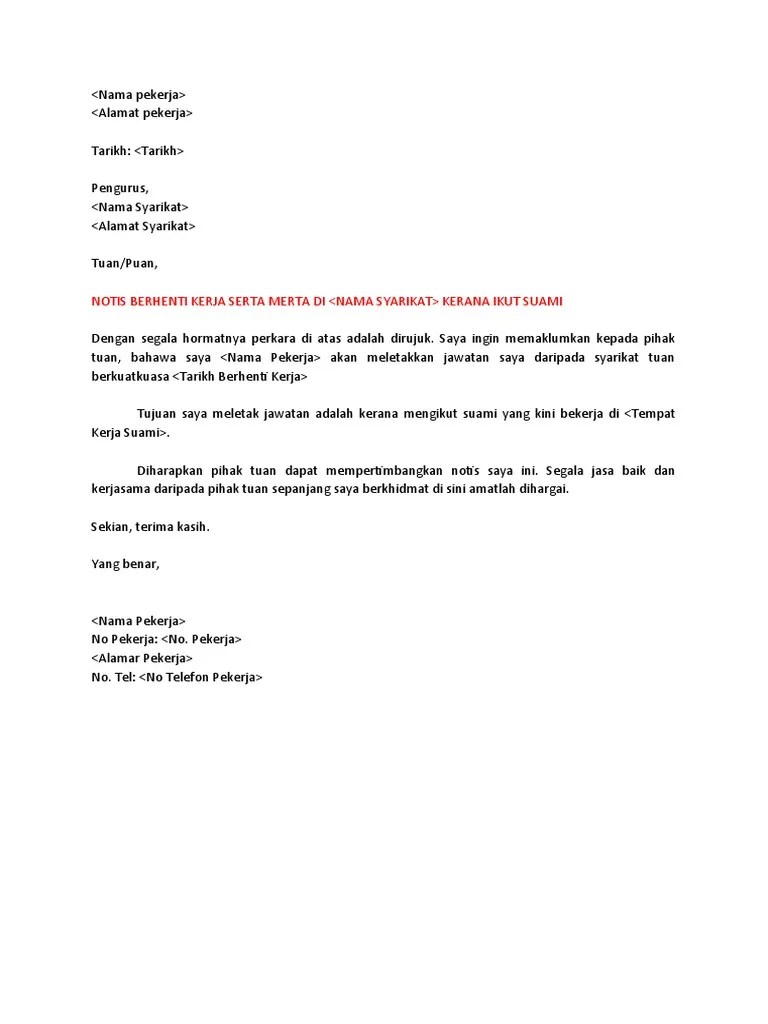 <Nama pekerja>
<Alamat pekerja>

Tarikh: <Tarikh>

Pengurus,
<Nama Syarikat>
<Alamat Syarikat>

Tuan/Puan,

NOTIS BERHENTI KERJA SERTA MERTA DI <NAMA SYARIKAT> KERANA IKUT SUAMI

Dengan segala hormatnya perkara di atas adalah dirujuk. Saya ingin memaklumkan kepada pihak tuan, bahawa saya <Nama Pekerja> akan meletakkan jawatan saya daripada syarikat tuan berkuatkuasa <Tarikh Berhenti Kerja>

Tujuan saya meletak jawatan adalah kerana mengikut suami yang kini bekerja di <Tempat Kerja Suami>.

Diharapkan pihak tuan dapat mempertimbangkan notis saya ini. Segala jasa baik dan kerjasama daripada pihak tuan sepanjang saya berkhidmat di sini amatlah dihargai.

Sekian, terima kasih.

Yang benar,

<Nama Pekerja>
No Pekerja: <No. Pekerja>
<Alamar Pekerja>
No. Tel: <No Telefon Pekerja>